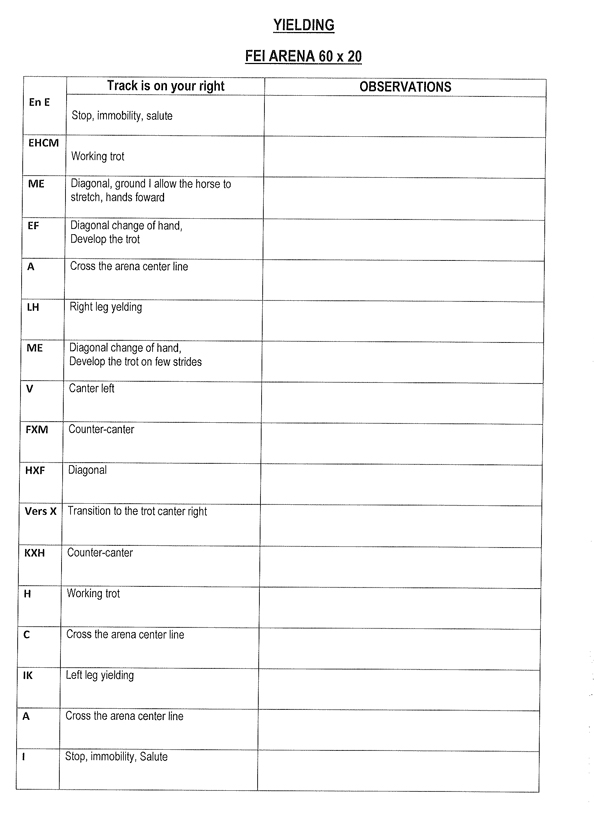 YIELDING

FEI ARENA 60 x 20

| | Track is on your right | OBSERVATIONS |
|---|---|---|
| En E | Stop, immobility, salute | |
| EHCM | Working trot | |
| ME | Diagonal, ground I allow the horse to stretch, hands foward | |
| EF | Diagonal change of hand, Develop the trot | |
| A | Cross the arena center line | |
| LH | Right leg yelding | |
| ME | Diagonal change of hand, Develop the trot on few strides | |
| V | Canter left | |
| FXM | Counter-canter | |
| HXF | Diagonal | |
| Vers X | Transition to the trot canter right | |
| KXH | Counter-canter | |
| H | Working trot | |
| C | Cross the arena center line | |
| IK | Left leg yielding | |
| A | Cross the arena center line | |
| I | Stop, immobility, Salute | |